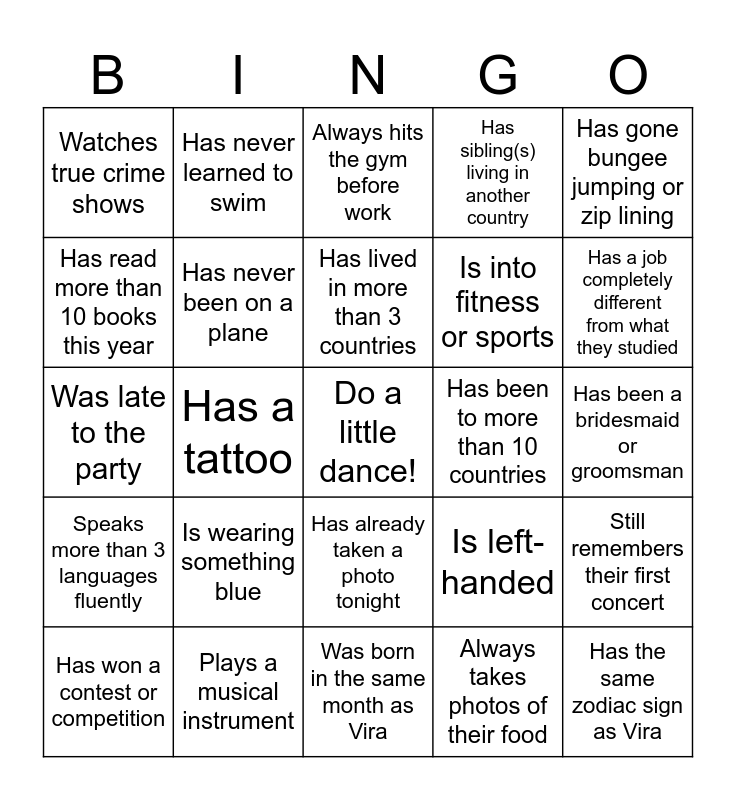 | B | I | N | G | O |
|---|---|---|---|---|
| Watches true crime shows | Has never learned to swim | Always hits the gym before work | Has sibling(s) living in another country | Has gone bungee jumping or zip lining |
| Has read more than 10 books this year | Has never been on a plane | Has lived in more than 3 countries | Is into fitness or sports | Has a job completely different from what they studied |
| Was late to the party | Has a tattoo | Do a little dance! | Has been to more than 10 countries | Has been a bridesmaid or groomsman |
| Speaks more than 3 languages fluently | Is wearing something blue | Has already taken a photo tonight | Is left-handed | Still remembers their first concert |
| Has won a contest or competition | Plays a musical instrument | Was born in the same month as Vira | Always takes photos of their food | Has the same zodiac sign as Vira |